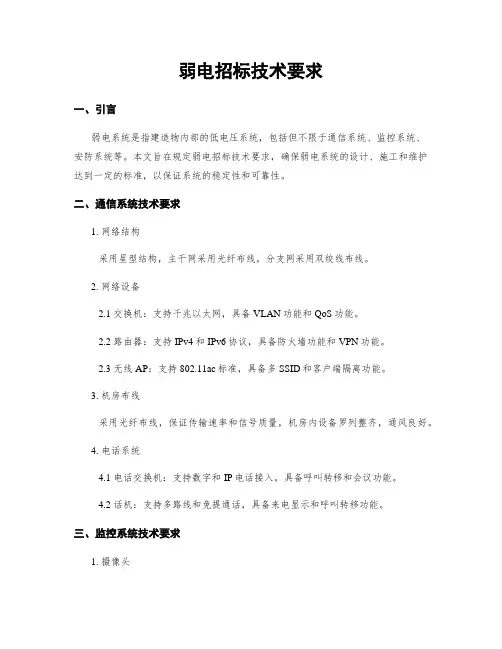 弱电招标技术要求

一、引言

弱电系统是指建造物内部的低电压系统，包括但不限于通信系统、监控系统、安防系统等。本文旨在规定弱电招标技术要求，确保弱电系统的设计、施工和维护达到一定的标准，以保证系统的稳定性和可靠性。

二、通信系统技术要求

1. 网络结构

采用星型结构，主干网采用光纤布线，分支网采用双绞线布线。

2. 网络设备

2.1 交换机：支持千兆以太网，具备 VLAN 功能和 QoS 功能。

2.2 路由器：支持 IPv4 和 IPv6 协议，具备防火墙功能和 VPN 功能。

2.3 无线 AP：支持 802.11ac 标准，具备多 SSID 和客户端隔离功能。

3. 机房布线

采用光纤布线，保证传输速率和信号质量，机房内设备罗列整齐，通风良好。

4. 电话系统

4.1 电话交换机：支持数字和 IP 电话接入，具备呼叫转移和会议功能。

4.2 话机：支持多路线和免提通话，具备来电显示和呼叫转移功能。

三、监控系统技术要求

1. 摄像头